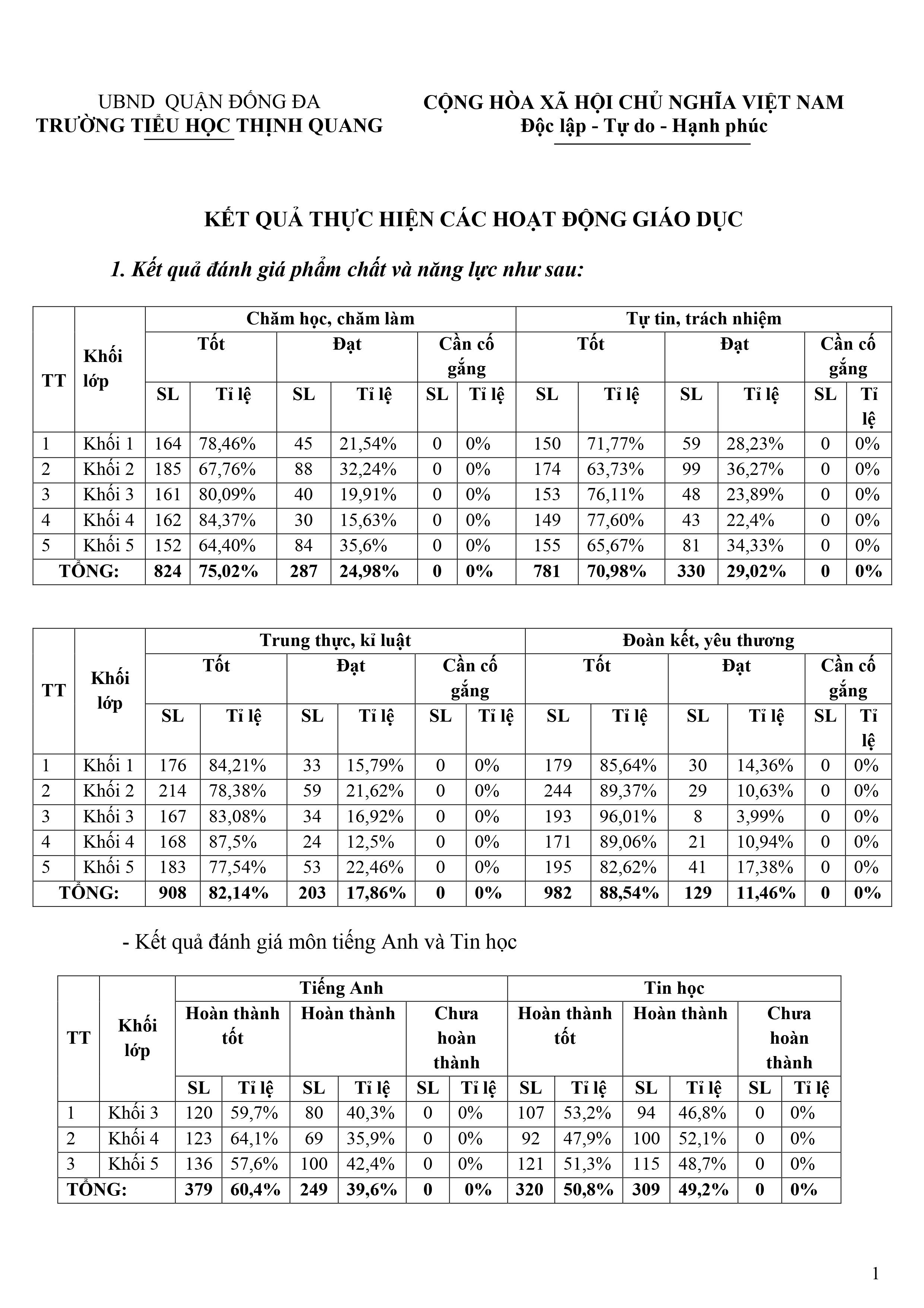 UBND QUẬN ĐỐNG ĐA
TRƯỜNG TIỂU HỌC THỊNH QUANG

CỘNG HÒA XÃ HỘI CHỦ NGHĨA VIỆT NAM
Độc lập - Tự do - Hạnh phúc

KẾT QUẢ THỰC HIỆN CÁC HOẠT ĐỘNG GIÁO DỤC

1. Kết quả đánh giá phẩm chất và năng lực như sau:

| TT | Khối lớp | Chăm học, chăm làm | | | | | | Tự tin, trách nhiệm | | | | | |
|---|---|---|---|---|---|---|---|---|---|---|---|---|---|
| | | Tốt | | Đạt | | Cần cố gắng | | Tốt | | Đạt | | Cần cố gắng | |
| | | SL | Tỉ lệ | SL | Tỉ lệ | SL | Tỉ lệ | SL | Tỉ lệ | SL | Tỉ lệ | SL | Tỉ lệ |
| 1 | Khối 1 | 164 | 78,46% | 45 | 21,54% | 0 | 0% | 150 | 71,77% | 59 | 28,23% | 0 | 0% |
| 2 | Khối 2 | 185 | 67,76% | 88 | 32,24% | 0 | 0% | 174 | 63,73% | 99 | 36,27% | 0 | 0% |
| 3 | Khối 3 | 161 | 80,09% | 40 | 19,91% | 0 | 0% | 153 | 76,11% | 48 | 23,89% | 0 | 0% |
| 4 | Khối 4 | 162 | 84,37% | 30 | 15,63% | 0 | 0% | 149 | 77,60% | 43 | 22,4% | 0 | 0% |
| 5 | Khối 5 | 152 | 64,40% | 84 | 35,6% | 0 | 0% | 155 | 65,67% | 81 | 34,33% | 0 | 0% |
| TỔNG: | | 824 | 75,02% | 287 | 24,98% | 0 | 0% | 781 | 70,98% | 330 | 29,02% | 0 | 0% |

| TT | Khối lớp | Trung thực, kỉ luật | | | | | | Đoàn kết, yêu thương | | | | | |
|---|---|---|---|---|---|---|---|---|---|---|---|---|---|
| | | Tốt | | Đạt | | Cần cố gắng | | Tốt | | Đạt | | Cần cố gắng | |
| | | SL | Tỉ lệ | SL | Tỉ lệ | SL | Tỉ lệ | SL | Tỉ lệ | SL | Tỉ lệ | SL | Tỉ lệ |
| 1 | Khối 1 | 176 | 84,21% | 33 | 15,79% | 0 | 0% | 179 | 85,64% | 30 | 14,36% | 0 | 0% |
| 2 | Khối 2 | 214 | 78,38% | 59 | 21,62% | 0 | 0% | 244 | 89,37% | 29 | 10,63% | 0 | 0% |
| 3 | Khối 3 | 167 | 83,08% | 34 | 16,92% | 0 | 0% | 193 | 96,01% | 8 | 3,99% | 0 | 0% |
| 4 | Khối 4 | 168 | 87,5% | 24 | 12,5% | 0 | 0% | 171 | 89,06% | 21 | 10,94% | 0 | 0% |
| 5 | Khối 5 | 183 | 77,54% | 53 | 22,46% | 0 | 0% | 195 | 82,62% | 41 | 17,38% | 0 | 0% |
| TỔNG: | | 908 | 82,14% | 203 | 17,86% | 0 | 0% | 982 | 88,54% | 129 | 11,46% | 0 | 0% |

- Kết quả đánh giá môn tiếng Anh và Tin học

| TT | Khối lớp | Tiếng Anh | | | | | | Tin học | | | | | |
|---|---|---|---|---|---|---|---|---|---|---|---|---|---|
| | | Hoàn thành tốt | | Hoàn thành | | Chưa hoàn thành | | Hoàn thành tốt | | Hoàn thành | | Chưa hoàn thành | |
| | | SL | Tỉ lệ | SL | Tỉ lệ | SL | Tỉ lệ | SL | Tỉ lệ | SL | Tỉ lệ | SL | Tỉ lệ |
| 1 | Khối 3 | 120 | 59,7% | 80 | 40,3% | 0 | 0% | 107 | 53,2% | 94 | 46,8% | 0 | 0% |
| 2 | Khối 4 | 123 | 64,1% | 69 | 35,9% | 0 | 0% | 92 | 47,9% | 100 | 52,1% | 0 | 0% |
| 3 | Khối 5 | 136 | 57,6% | 100 | 42,4% | 0 | 0% | 121 | 51,3% | 115 | 48,7% | 0 | 0% |
| TỔNG: | | 379 | 60,4% | 249 | 39,6% | 0 | 0% | 320 | 50,8% | 309 | 49,2% | 0 | 0% |

1